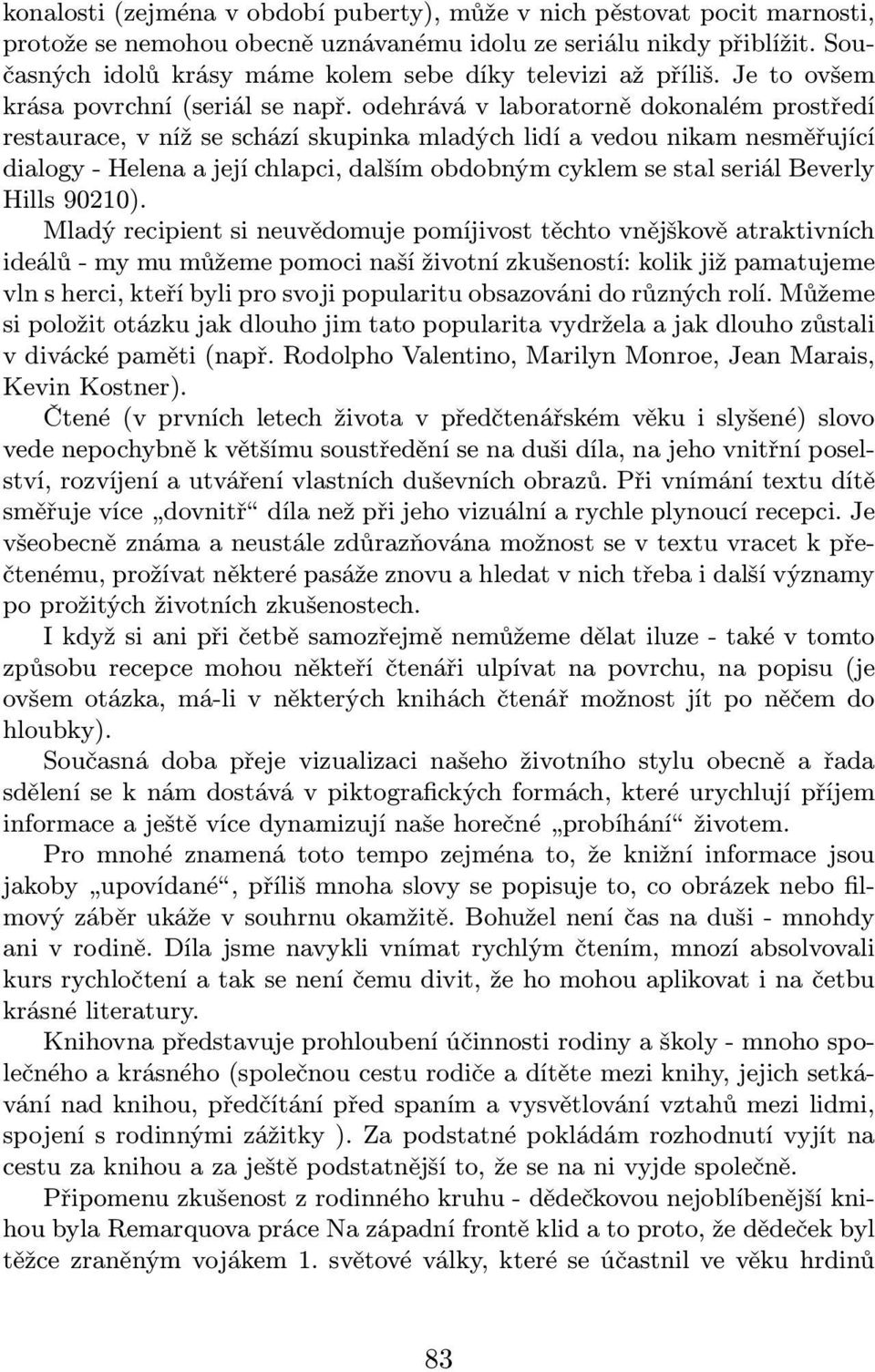 konalosti (zejména v období puberty), může v nich pěstovat pocit marnosti, protože se nemohou obecně uznávanému idolu ze seriálu nikdy přiblížit. Současných idolů krásy máme kolem sebe díky televizi až příliš. Je to ovšem krása povrchní (seriál se např. odehrává v laboratorně dokonalém prostředí restaurace, v níž se schází skupinka mladých lidí a vedou nikam nesměřující dialogy - Helena a její chlapci, dalším obdobným cyklem se stal seriál Beverly Hills 90210).

Mladý recipient si neuvědomuje pomíjivost těchto vnějškově atraktivních ideálů - my mu můžeme pomoci naší životní zkušeností: kolik již pamatujeme vln s herci, kteří byli pro svoji popularitu obsazováni do různých rolí. Můžeme si položit otázku jak dlouho jim tato popularita vydržela a jak dlouho zůstali v divácké paměti (např. Rodolpho Valentino, Marilyn Monroe, Jean Marais, Kevin Kostner).

Čtené (v prvních letech života v předčtenářském věku i slyšené) slovo vede nepochybně k většímu soustředění se na duši díla, na jeho vnitřní poselství, rozvíjení a utváření vlastních duševních obrazů. Při vnímání textu dítě směřuje více „dovnitř“ díla než při jeho vizuální a rychle plynoucí recepci. Je všeobecně známa a neustále zdůrazňována možnost se v textu vracet k přečtenému, prožívat některé pasáže znovu a hledat v nich třeba i další významy po prožitých životních zkušenostech.

I když si ani při četbě samozřejmě nemůžeme dělat iluze - také v tomto způsobu recepce mohou někteří čtenáři ulpívat na povrchu, na popisu (je ovšem otázka, má-li v některých knihách čtenář možnost jít po něčem do hloubky).

Současná doba přeje vizualizaci našeho životního stylu obecně a řada sdělení se k nám dostává v piktografických formách, které urychlují příjem informace a ještě více dynamizují naše horečné „probíhání“ životem.

Pro mnohé znamená toto tempo zejména to, že knižní informace jsou jakoby „upovídané“, příliš mnoha slovy se popisuje to, co obrázek nebo filmový záběr ukáže v souhrnu okamžitě. Bohužel není čas na duši - mnohdy ani v rodině. Díla jsme navykli vnímat rychlým čtením, mnozí absolvovali kurs rychločtení a tak se není čemu divit, že ho mohou aplikovat i na četbu krásné literatury.

Knihovna představuje prohloubení účinnosti rodiny a školy - mnoho společného a krásného (společnou cestu rodiče a dítěte mezi knihy, jejich setkávání nad knihou, předčítání před spaním a vysvětlování vztahů mezi lidmi, spojení s rodinnými zážitky ). Za podstatné pokládám rozhodnutí vyjít na cestu za knihou a za ještě podstatnější to, že se na ni vyjde společně.

Připomenu zkušenost z rodinného kruhu - dědečkovou nejoblíbenější knihou byla Remarquova práce Na západní frontě klid a to proto, že dědeček byl těžce zraněným vojákem 1. světové války, které se účastnil ve věku hrdinů

83